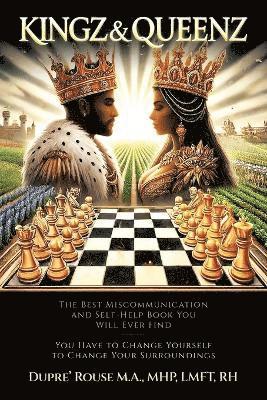 KINGZ & QUEENZ

The Best Miscommunication and Self-Help Book You Will Ever Find

You Have to Change Yourself to Change Your Surroundings

Dupre' Rouse M.A., MHP, LMFT, RH